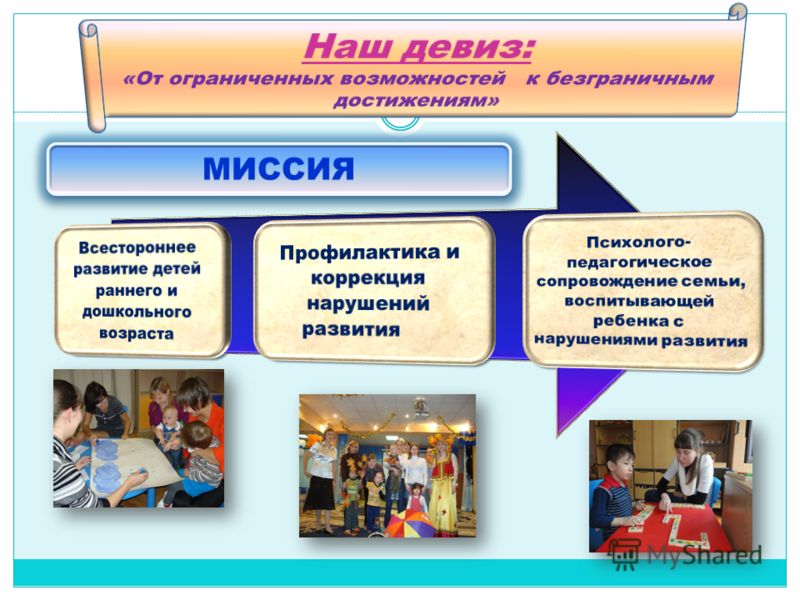 Наш девиз:
«От ограниченных возможностей к безграничным достижениям»

МИССИЯ

Всестороннее развитие детей раннего и дошкольного возраста

Профилактика и коррекция нарушений развития

Психолого-педагогическое сопровождение семьи, воспитывающей ребенка с нарушениями развития

MyShared